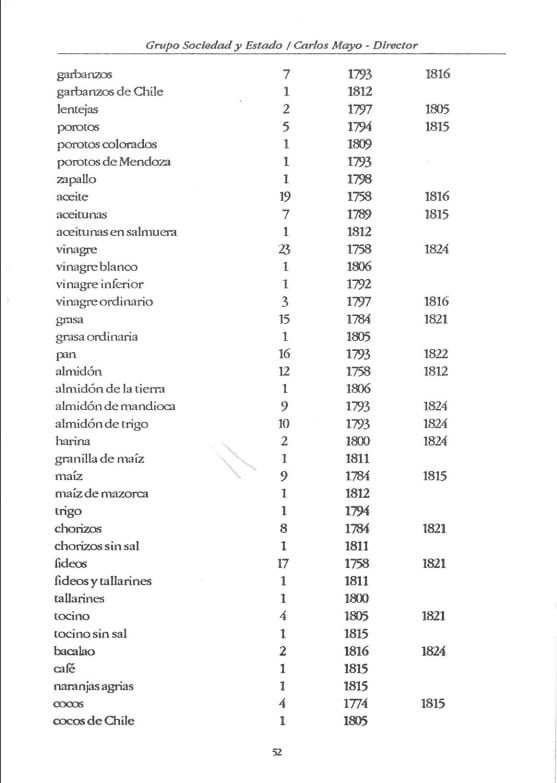 Grupo Sociedad y Estado / Carlos Mayo - Director

| garbanzos | 7 | 1793 | 1816 |
|---|---|---|---|
| garbanzos de Chile | 1 | 1812 | |
| lentejas | 2 | 1797 | 1805 |
| porotos | 5 | 1794 | 1815 |
| porotos colorados | 1 | 1809 | |
| porotos de Mendoza | 1 | 1793 | |
| zapallo | 1 | 1798 | |
| aceite | 19 | 1758 | 1816 |
| aceitunas | 7 | 1789 | 1815 |
| aceitunas en salmuera | 1 | 1812 | |
| vinagre | 23 | 1758 | 1824 |
| vinagre blanco | 1 | 1806 | |
| vinagre inferior | 1 | 1792 | |
| vinagre ordinario | 3 | 1797 | 1816 |
| grasa | 15 | 1784 | 1821 |
| grasa ordinaria | 1 | 1805 | |
| pan | 16 | 1793 | 1822 |
| almidón | 12 | 1758 | 1812 |
| almidón de la tierra | 1 | 1806 | |
| almidón de mandioca | 9 | 1793 | 1824 |
| almidón de trigo | 10 | 1793 | 1824 |
| harina | 2 | 1800 | 1824 |
| granilla de maíz | 1 | 1811 | |
| maíz | 9 | 1784 | 1815 |
| maíz de mazorca | 1 | 1812 | |
| trigo | 1 | 1794 | |
| chorizos | 8 | 1784 | 1821 |
| chorizos sin sal | 1 | 1811 | |
| fideos | 17 | 1758 | 1821 |
| fideos y tallarines | 1 | 1811 | |
| tallarines | 1 | 1800 | |
| tocino | 4 | 1805 | 1821 |
| tocino sin sal | 1 | 1815 | |
| bacalao | 2 | 1816 | 1824 |
| café | 1 | 1815 | |
| naranjas agrias | 1 | 1815 | |
| cocos | 4 | 1774 | 1815 |
| cocos de Chile | 1 | 1805 | |

52